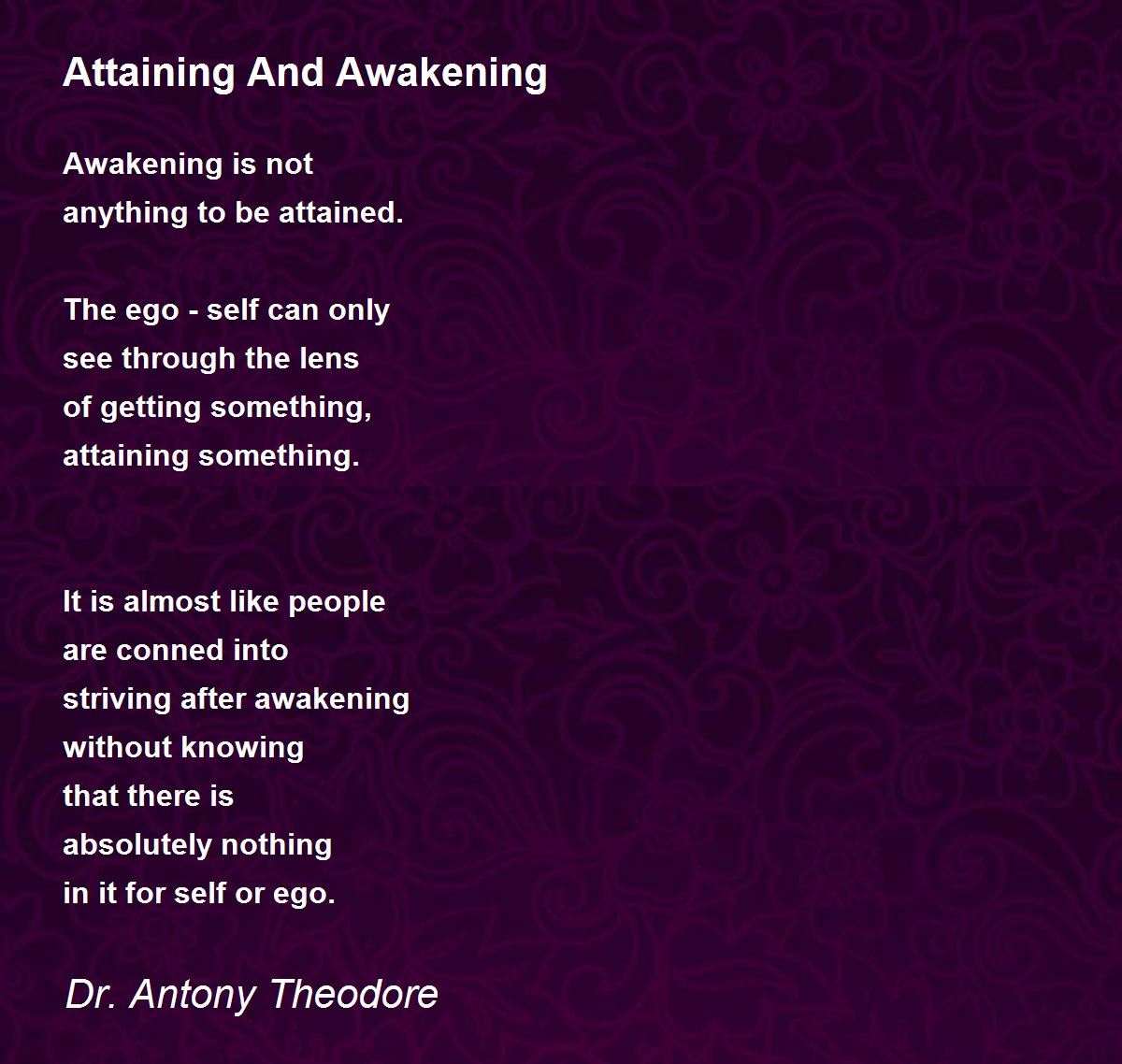 Attaining And Awakening

Awakening is not
anything to be attained.

The ego - self can only
see through the lens
of getting something,
attaining something.

It is almost like people
are conned into
striving after awakening
without knowing
that there is
absolutely nothing
in it for self or ego.

Dr. Antony Theodore